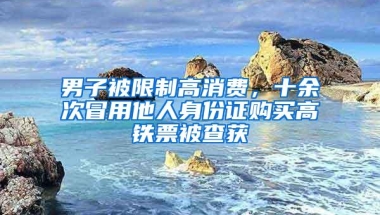 男子被限制高消费，十余次冒用他人身份证购买高铁票被查获